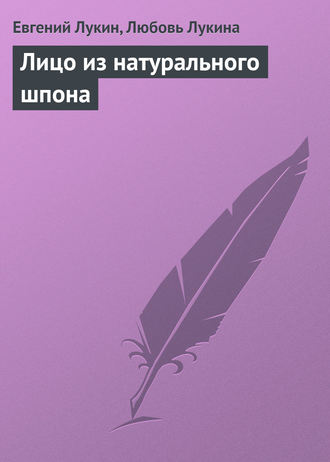 Евгений Лукин, Любовь Лукина

Лицо из натурального шпона